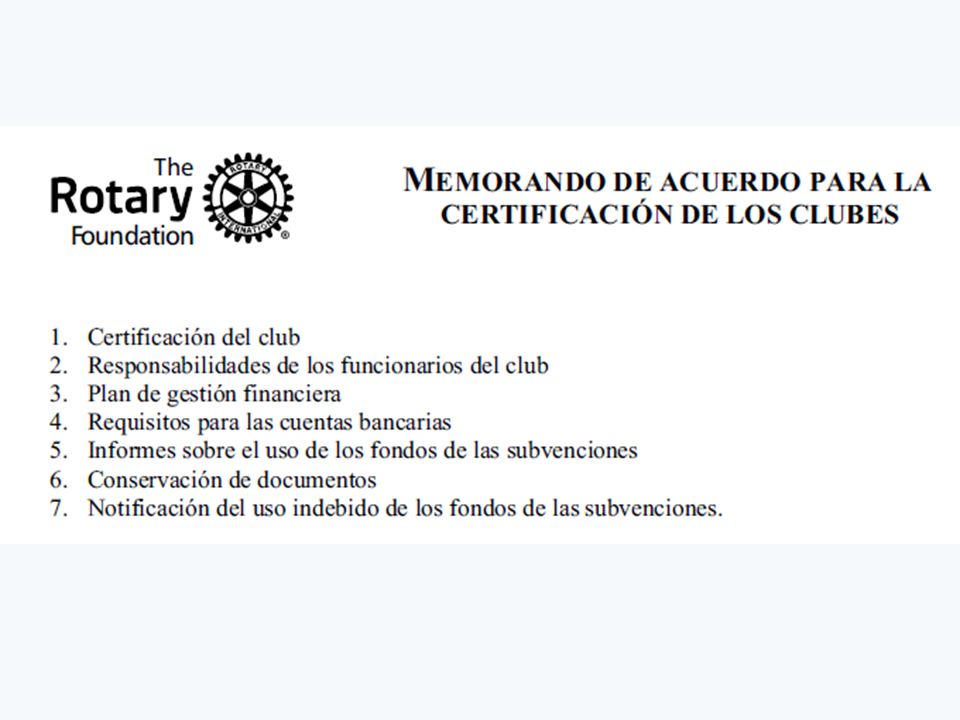 The Rotary Foundation

ROTARY INTERNATIONAL

MEMORANDO DE ACUERDO PARA LA CERTIFICACIÓN DE LOS CLUBES

1. Certificación del club
2. Responsabilidades de los funcionarios del club
3. Plan de gestión financiera
4. Requisitos para las cuentas bancarias
5. Informes sobre el uso de los fondos de las subvenciones
6. Conservación de documentos
7. Notificación del uso indebido de los fondos de las subvenciones.